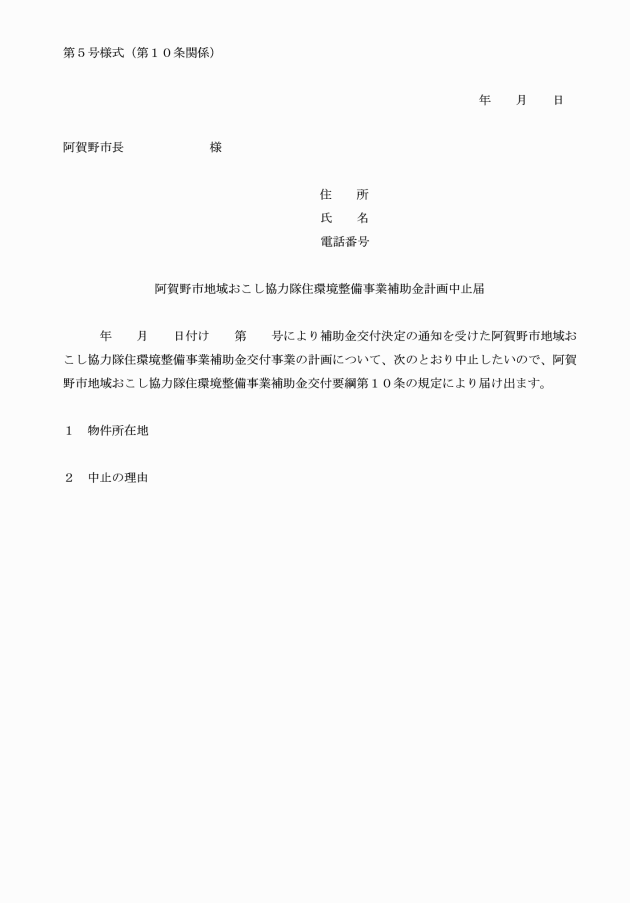 第５号様式（第１０条関係）

年　　月　　日

阿賀野市長　　　　　　　様

住　　所
氏　　名
電話番号

阿賀野市地域おこし協力隊住環境整備事業補助金計画中止届

年　　月　　日付け　　第　　号により補助金交付決定の通知を受けた阿賀野市地域おこし協力隊住環境整備事業補助金交付事業の計画について、次のとおり中止したいので、阿賀野市地域おこし協力隊住環境整備事業補助金交付要綱第１０条の規定により届け出ます。

１　物件所在地

２　中止の理由